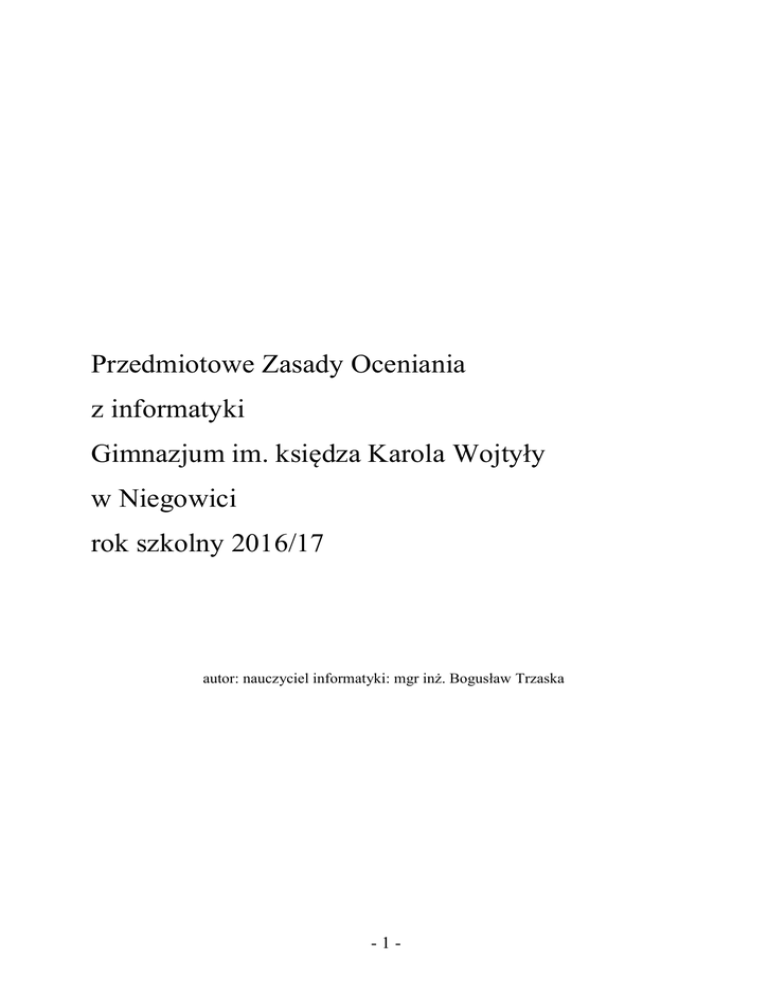 Przedmiotowe Zasady Oceniania
z informatyki
Gimnazjum im. księdza Karola Wojtyły
w Niegowici
rok szkolny 2016/17

autor: nauczyciel informatyki: mgr inż. Bogusław Trzaska

- 1 -